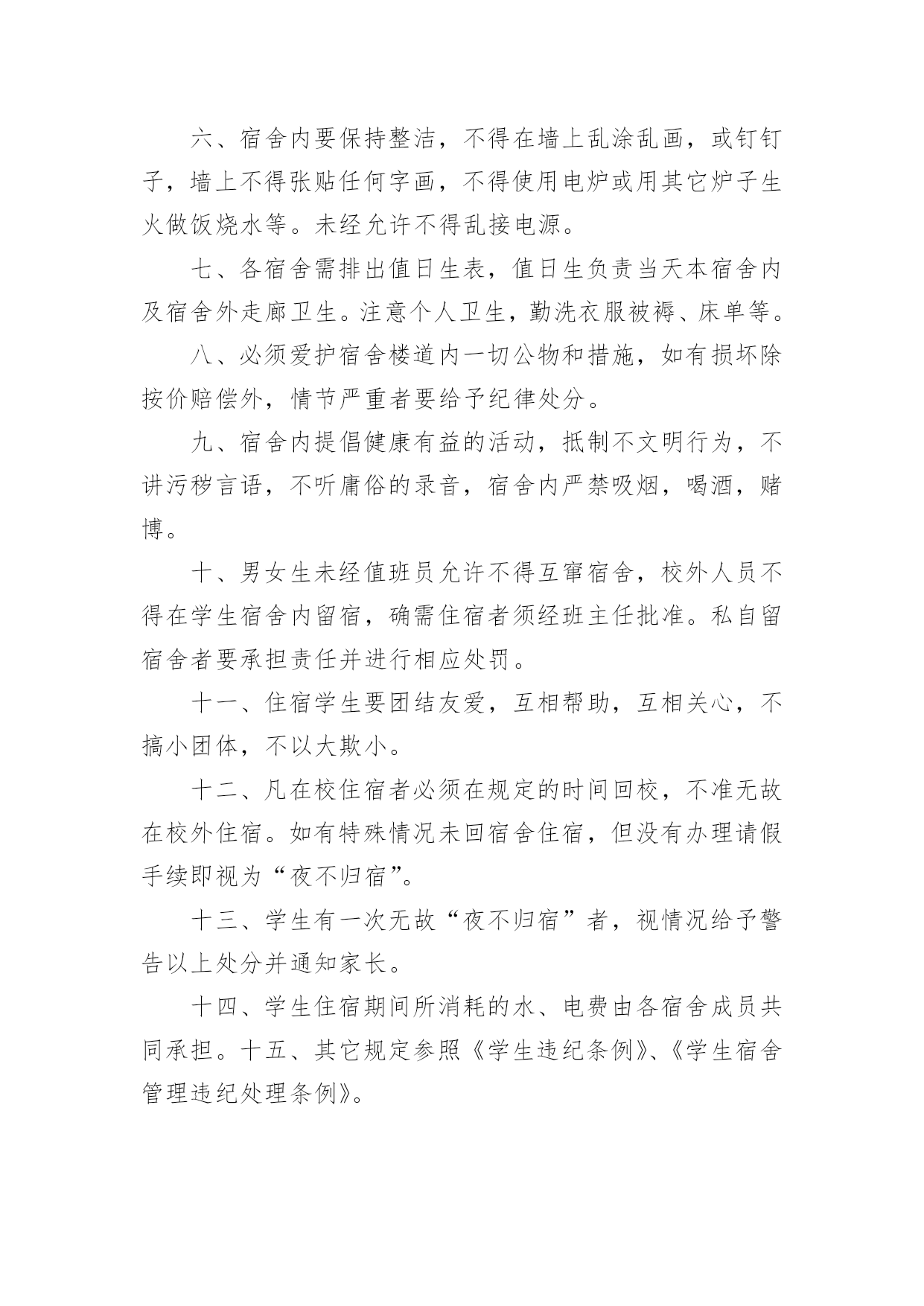 六、宿舍内要保持整洁，不得在墙上乱涂乱画，或钉钉子，墙上不得张贴任何字画，不得使用电炉或用其它炉子生火做饭烧水等。未经允许不得乱接电源。

七、各宿舍需排出值日生表，值日生负责当天本宿舍内及宿舍外走廊卫生。注意个人卫生，勤洗衣服被褥、床单等。

八、必须爱护宿舍楼道内一切公物和措施，如有损坏除按价赔偿外，情节严重者要给予纪律处分。

九、宿舍内提倡健康有益的活动，抵制不文明行为，不讲污秽言语，不听庸俗的录音，宿舍内严禁吸烟，喝酒，赌博。

十、男女生未经值班员允许不得互窜宿舍，校外人员不得在学生宿舍内留宿，确需住宿者须经班主任批准。私自留宿舍者要承担责任并进行相应处罚。

十一、住宿学生要团结友爱，互相帮助，互相关心，不搞小团体，不以大欺小。

十二、凡在校住宿者必须在规定的时间回校，不准无故在校外住宿。如有特殊情况未回宿舍住宿，但没有办理请假手续即视为“夜不归宿”。

十三、学生有一次无故“夜不归宿”者，视情况给予警告以上处分并通知家长。

十四、学生住宿期间所消耗的水、电费由各宿舍成员共同承担。十五、其它规定参照《学生违纪条例》、《学生宿舍管理违纪处理条例》。